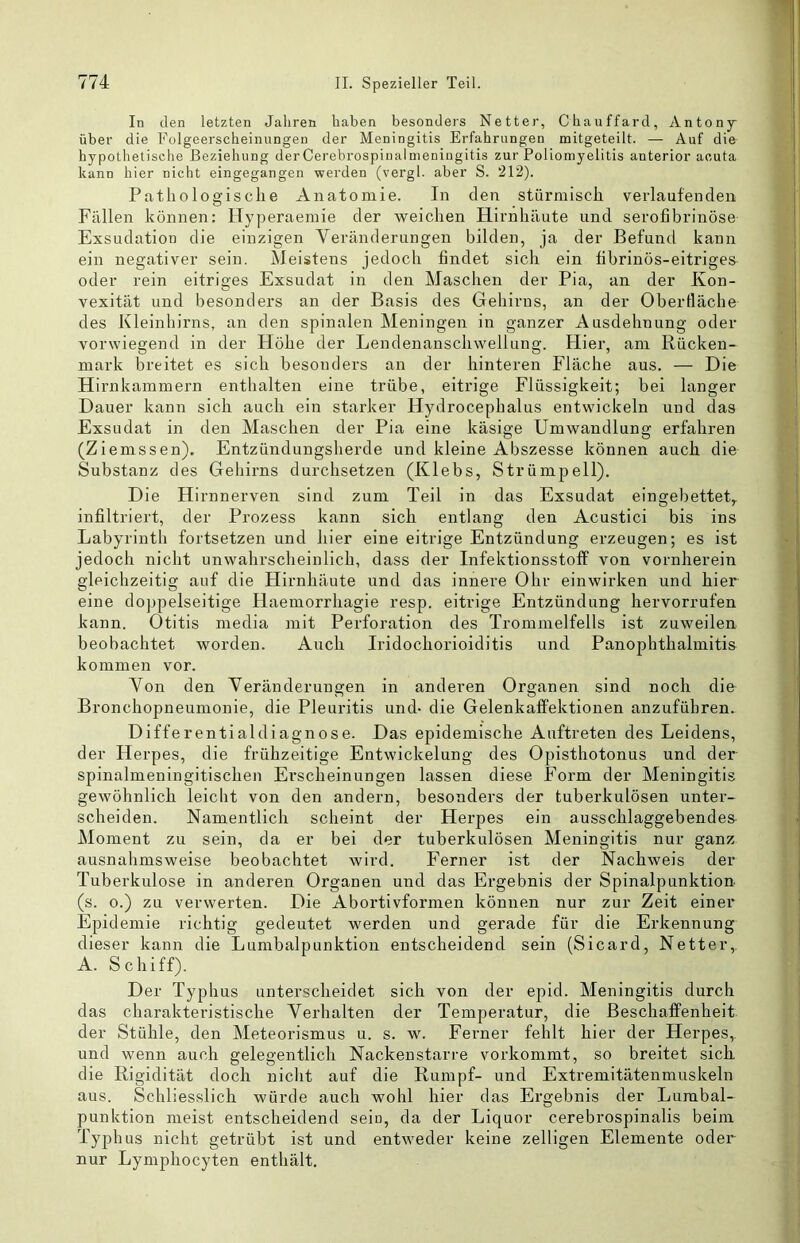 774 II. Spezieller Teil.

In den letzten Jahren haben besonders Netter, Chauffard, Antony über die Folgeerscheinungen der Meningitis Erfahrungen mitgeteilt. — Auf die hypothetische Beziehung der Cerebrospinalmeningitis zur Poliomyelitis anterior acuta kann hier nicht eingegangen werden (vergl. aber S. 212).

Pathologische Anatomie. In den stürmisch verlaufenden Fällen können: Hyperaemie der weichen Hirnhäute und serofibrinöse Exsudation die einzigen Veränderungen bilden, ja der Befund kann ein negativer sein. Meistens jedoch findet sich ein fibrinös-eitriges oder rein eitriges Exsudat in den Maschen der Pia, an der Konvexität und besonders an der Basis des Gehirns, an der Oberfläche des Kleinhirns, an den spinalen Meningen in ganzer Ausdehnung oder vorwiegend in der Höhe der Lendenanschwellung. Hier, am Rückenmark breitet es sich besonders an der hinteren Fläche aus. — Die Hirnkammern enthalten eine trübe, eitrige Flüssigkeit; bei langer Dauer kann sich auch ein starker Hydrocephalus entwickeln und das Exsudat in den Maschen der Pia eine käsige Umwandlung erfahren (Ziemssen). Entzündungsherde und kleine Abszesse können auch die Substanz des Gehirns durchsetzen (Klebs, Strümpell).

Die Hirnnerven sind zum Teil in das Exsudat eingebettet, infiltriert, der Prozess kann sich entlang den Acustici bis ins Labyrinth fortsetzen und hier eine eitrige Entzündung erzeugen; es ist jedoch nicht unwahrscheinlich, dass der Infektionsstoff von vornherein gleichzeitig auf die Hirnhäute und das innere Ohr einwirken und hier eine doppelseitige Haemorrhagie resp. eitrige Entzündung hervorrufen kann. Otitis media mit Perforation des Trommelfells ist zuweilen beobachtet worden. Auch Iridochorioiditis und Panophthalmitis kommen vor.

Von den Veränderungen in anderen Organen sind noch die Bronchopneumonie, die Pleuritis und die Gelenkaffektionen anzuführen.

Differentialdiagnose. Das epidemische Auftreten des Leidens, der Herpes, die frühzeitige Entwickelung des Opisthotonus und der spinalmeningitischen Erscheinungen lassen diese Form der Meningitis gewöhnlich leicht von den andern, besonders der tuberkulösen unterscheiden. Namentlich scheint der Herpes ein ausschlaggebendes Moment zu sein, da er bei der tuberkulösen Meningitis nur ganz ausnahmsweise beobachtet wird. Ferner ist der Nachweis der Tuberkulose in anderen Organen und das Ergebnis der Spinalpunktion (s. o.) zu verwerten. Die Abortivformen können nur zur Zeit einer Epidemie richtig gedeutet werden und gerade für die Erkennung dieser kann die Lumbalpunktion entscheidend sein (Sicard, Netter, A. Schiff).

Der Typhus unterscheidet sich von der epid. Meningitis durch das charakteristische Verhalten der Temperatur, die Beschaffenheit der Stühle, den Meteorismus u. s. w. Ferner fehlt hier der Herpes, und wenn auch gelegentlich Nackenstarre vorkommt, so breitet sich die Rigidität doch nicht auf die Rumpf- und Extremitätenmuskeln aus. Schliesslich würde auch wohl hier das Ergebnis der Lumbalpunktion meist entscheidend sein, da der Liquor cerebrospinalis beim Typhus nicht getrübt ist und entweder keine zelligen Elemente oder nur Lymphocyten enthält.